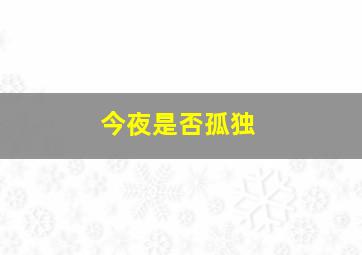 今夜是否孤独